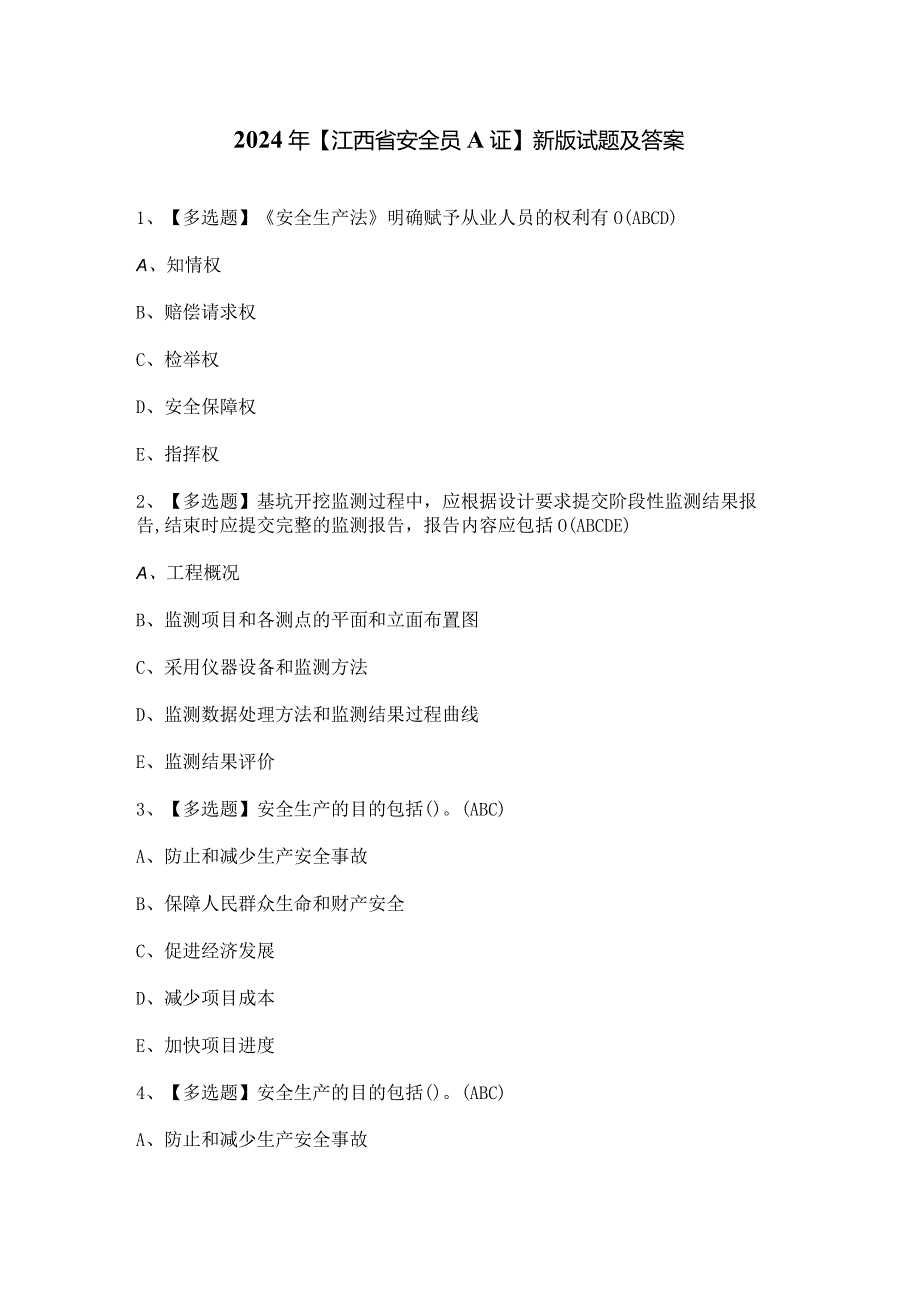 2024年【江西省安全员A证】新版试题及答案

1、【多选题】《安全生产法》明确赋予从业人员的权利有O(ABCD)

A、知情权

B、赔偿请求权

C、检举权

D、安全保障权

E、指挥权

2、【多选题】基坑开挖监测过程中，应根据设计要求提交阶段性监测结果报告,结束时应提交完整的监测报告，报告内容应包括O(ABCDE)

A、工程概况

B、监测项目和各测点的平面和立面布置图

C、采用仪器设备和监测方法

D、监测数据处理方法和监测结果过程曲线

E、监测结果评价

3、【多选题】安全生产的目的包括()。(ABC)

A、防止和减少生产安全事故

B、保障人民群众生命和财产安全

C、促进经济发展

D、减少项目成本

E、加快项目进度

4、【多选题】安全生产的目的包括()。(ABC)

A、防止和减少生产安全事故